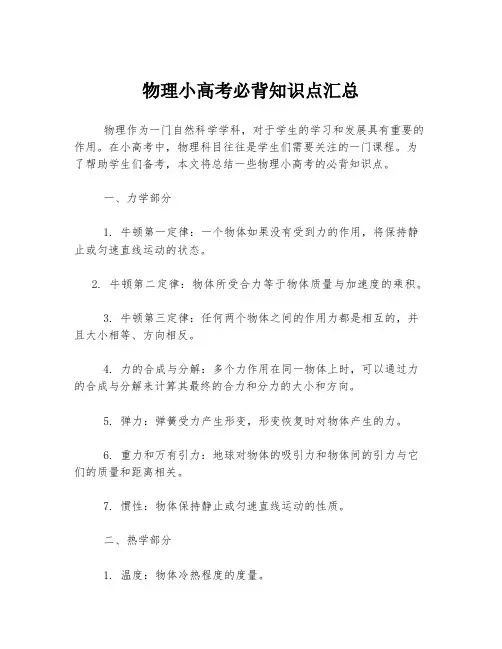 物理小高考必背知识点汇总

物理作为一门自然科学学科，对于学生的学习和发展具有重要的作用。在小高考中，物理科目往往是学生们需要关注的一门课程。为了帮助学生们备考，本文将总结一些物理小高考的必背知识点。

一、力学部分

1. 牛顿第一定律：一个物体如果没有受到力的作用，将保持静止或匀速直线运动的状态。

2. 牛顿第二定律：物体所受合力等于物体质量与加速度的乘积。

3. 牛顿第三定律：任何两个物体之间的作用力都是相互的，并且大小相等、方向相反。

4. 力的合成与分解：多个力作用在同一物体上时，可以通过力的合成与分解来计算其最终的合力和分力的大小和方向。

5. 弹力：弹簧受力产生形变，形变恢复时对物体产生的力。

6. 重力和万有引力：地球对物体的吸引力和物体间的引力与它们的质量和距离相关。

7. 惯性：物体保持静止或匀速直线运动的性质。

二、热学部分

1. 温度：物体冷热程度的度量。